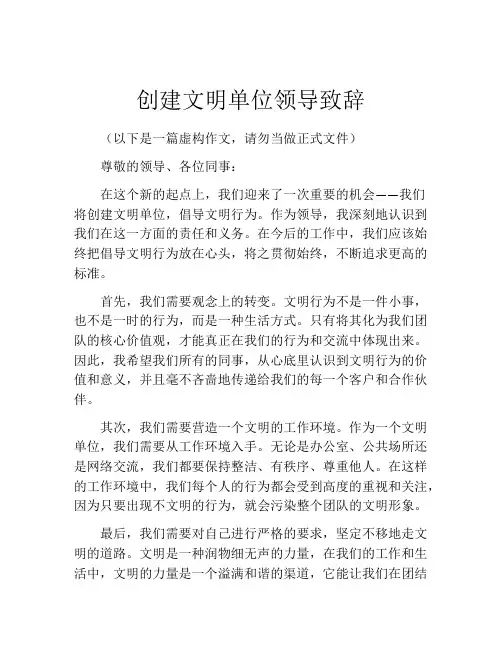 创建文明单位领导致辞

（以下是一篇虚构作文，请勿当做正式文件）

尊敬的领导、各位同事：

在这个新的起点上，我们迎来了一次重要的机会——我们将创建文明单位，倡导文明行为。作为领导，我深刻地认识到我们在这一方面的责任和义务。在今后的工作中，我们应该始终把倡导文明行为放在心头，将之贯彻始终，不断追求更高的标准。

首先，我们需要观念上的转变。文明行为不是一件小事，也不是一时的行为，而是一种生活方式。只有将其化为我们团队的核心价值观，才能真正在我们的行为和交流中体现出来。因此，我希望我们所有的同事，从心底里认识到文明行为的价值和意义，并且毫不吝啬地传递给我们的每一个客户和合作伙伴。

其次，我们需要营造一个文明的工作环境。作为一个文明单位，我们需要从工作环境入手。无论是办公室、公共场所还是网络交流，我们都要保持整洁、有秩序、尊重他人。在这样的工作环境中，我们每个人的行为都会受到高度的重视和关注，因为只要出现不文明的行为，就会污染整个团队的文明形象。

最后，我们需要对自己进行严格的要求，坚定不移地走文明的道路。文明是一种润物细无声的力量，在我们的工作和生活中，文明的力量是一个溢满和谐的渠道，它能让我们在团结